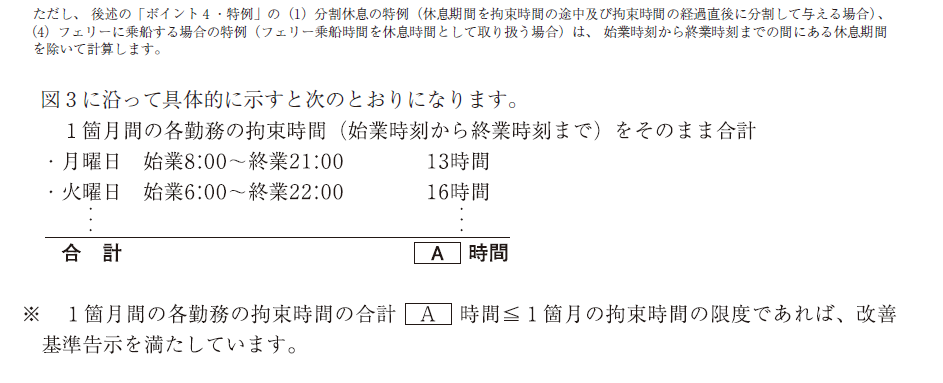 ただし、後述の「ポイント4・特例」の（1）分割休息の特例（休息期間を拘束時間の途中及び拘束時間の経過直後に分割して与える場合）、（4）フェリーに乗船する場合の特例（フェリー乗船時間を休息時間として取り扱う場合）は、始業時刻から終業時刻までの間にある休息期間を除いて計算します。

図3に沿って具体的に示すと次のとおりになります。

1箇月間の各勤務の拘束時間（始業時刻から終業時刻まで）をそのまま合計

・月曜日　始業8:00～終業21:00　13時間
・火曜日　始業6:00～終業22:00　16時間
⋮　⋮

合　計　A 時間

※　1箇月間の各勤務の拘束時間の合計 A 時間≦1箇月の拘束時間の限度であれば、改善基準告示を満たしています。